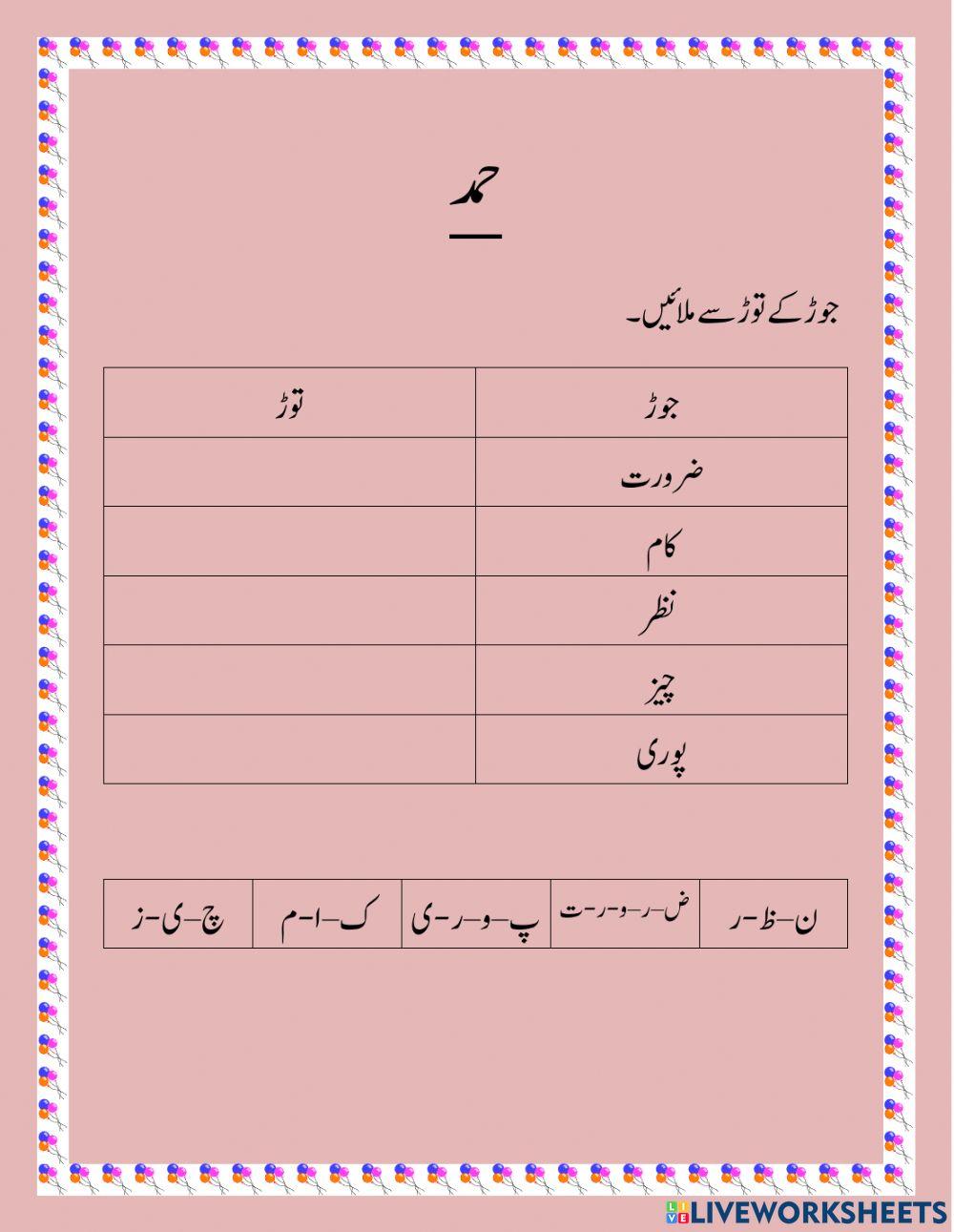 حمد

جوڑ کے توڑ سے ملائیں۔

| جوڑ | توڑ |
|---|---|
| ضرورت | |
| کام | |
| نظر | |
| چیز | |
| پوری | |

| ن-ظ-ر | ض-ر-و-ر-ت | پ-و-ر-ی | ک-ا-م | چ-ی-ز |
|---|---|---|---|---|

LIVEWORKSHEETS